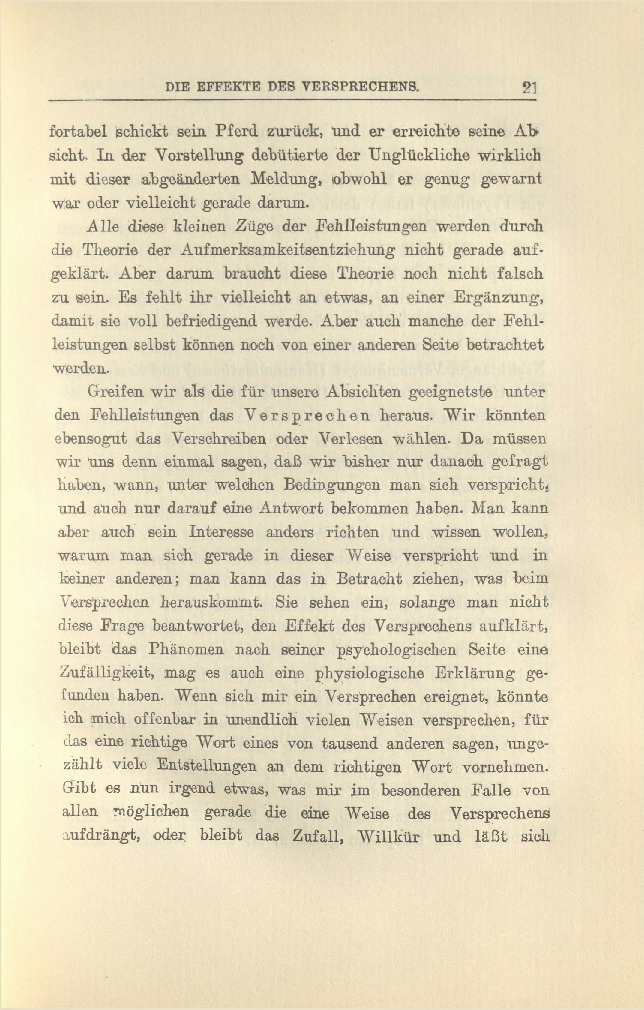 DIE EFFEKTE DES VERSPRECHENS. 21

fortabel schickt sein Pferd zurück, und er erreichte seine Absicht. In der Vorstellung debütierte der Unglückliche wirklich mit dieser abgeänderten Meldung, obwohl er genug gewarnt war oder vielleicht gerade darum.

Alle diese kleinen Züge der Fehlleistungen werden durch die Theorie der Aufmerksamkeitsentziehung nicht gerade aufgeklärt. Aber darum braucht diese Theorie noch nicht falsch zu sein. Es fehlt ihr vielleicht an etwas, an einer Ergänzung, damit sie voll befriedigend werde. Aber auch manche der Fehlleistungen selbst können noch von einer anderen Seite betrachtet werden.

Greifen wir als die für unsere Absichten geeignetste unter den Fehlleistungen das Versprechen heraus. Wir könnten ebensogut das Verschreiben oder Verlesen wählen. Da müssen wir uns denn einmal sagen, daß wir bisher nur danach gefragt haben, wann, unter welchen Bedingungen man sich verspricht, und auch nur darauf eine Antwort bekommen haben. Man kann aber auch sein Interesse anders richten und wissen wollen, warum man sich gerade in dieser Weise verspricht und in keiner anderen; man kann das in Betracht ziehen, was beim Versprechen herauskommt. Sie sehen ein, solange man nicht diese Frage beantwortet, den Effekt des Versprechens aufklärt, bleibt das Phänomen nach seiner psychologischen Seite eine Zufälligkeit, mag es auch eine physiologische Erklärung gefunden haben. Wenn sich mir ein Versprechen ereignet, könnte ich mich offenbar in unendlich vielen Weisen versprechen, für das eine richtige Wort eines von tausend anderen sagen, ungezählt viele Entstellungen an dem richtigen Wort vornehmen. Gibt es nun irgend etwas, was mir im besonderen Falle von allen möglichen gerade die eine Weise des Versprechens aufdrängt, oder bleibt das Zufall, Willkür und läßt sich